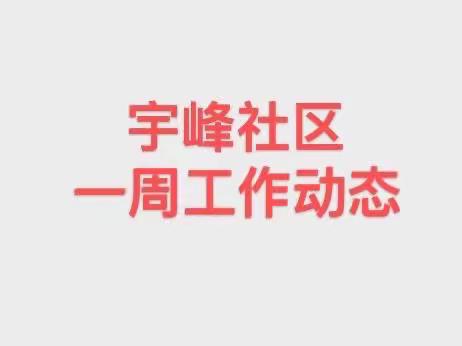 宇峰社区
一周工作动态